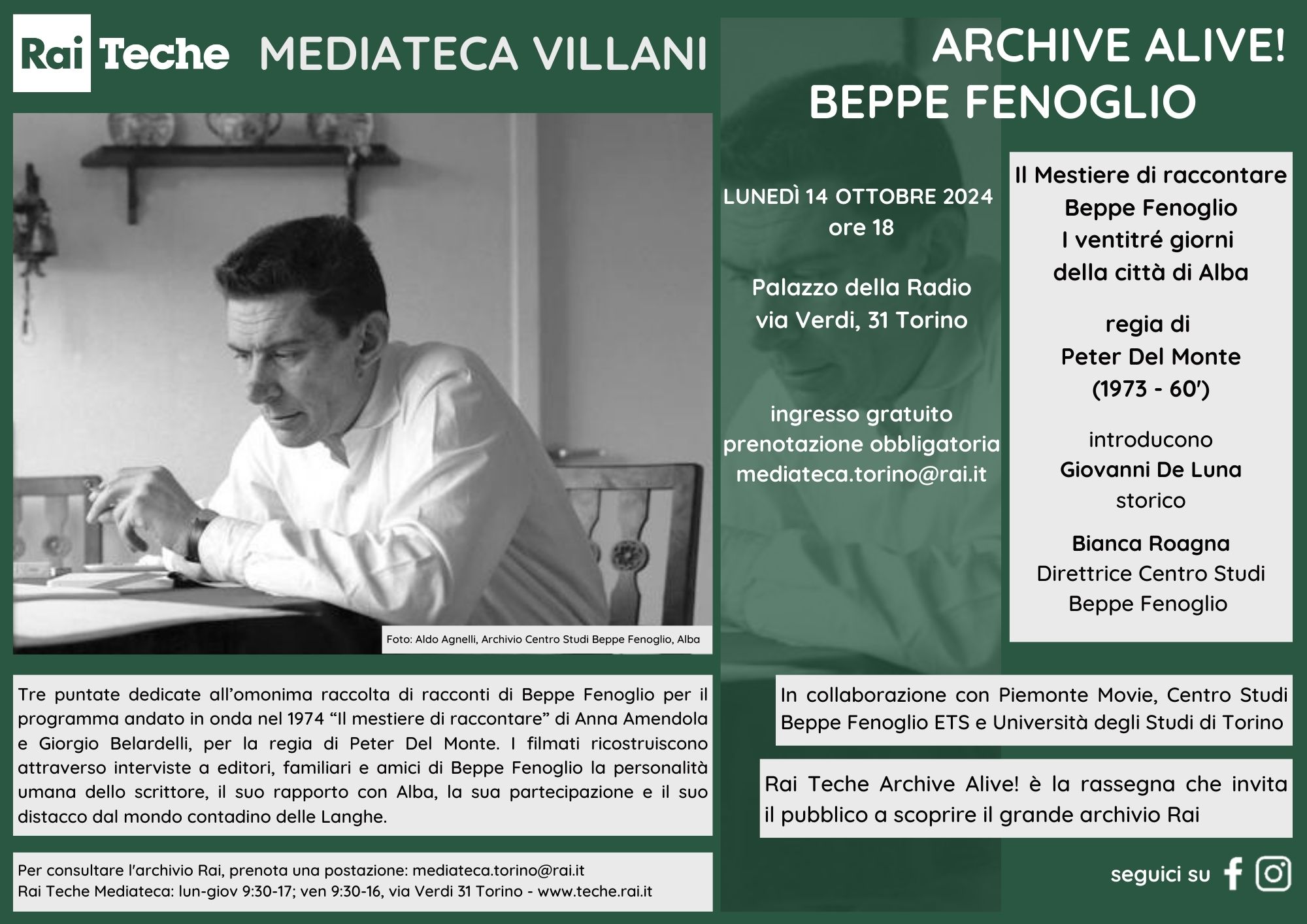 Rai Teche MEDIATECA VILLANI

ARCHIVE ALIVE!
BEPPE FENOGLIO

Foto: Aldo Agnelli, Archivio Centro Studi Beppe Fenoglio, Alba

LUNEDÌ 14 OTTOBRE 2024
ore 18

Palazzo della Radio
via Verdi, 31 Torino

ingresso gratuito
prenotazione obbligatoria
mediateca.torino@rai.it

Il Mestiere di raccontare
Beppe Fenoglio
I ventitré giorni
della città di Alba

regia di
Peter Del Monte
(1973 - 60')

introducono
Giovanni De Luna
storico

Bianca Roagna
Direttrice Centro Studi
Beppe Fenoglio

Tre puntate dedicate all'omonima raccolta di racconti di Beppe Fenoglio per il programma andato in onda nel 1974 "Il mestiere di raccontare" di Anna Amendola e Giorgio Belardelli, per la regia di Peter Del Monte. I filmati ricostruiscono attraverso interviste a editori, familiari e amici di Beppe Fenoglio la personalità umana dello scrittore, il suo rapporto con Alba, la sua partecipazione e il suo distacco dal mondo contadino delle Langhe.

In collaborazione con Piemonte Movie, Centro Studi Beppe Fenoglio ETS e Università degli Studi di Torino

Rai Teche Archive Alive! è la rassegna che invita il pubblico a scoprire il grande archivio Rai

Per consultare l'archivio Rai, prenota una postazione: mediateca.torino@rai.it
Rai Teche Mediateca: lun-giov 9:30-17; ven 9:30-16, via Verdi 31 Torino - www.teche.rai.it

seguici su